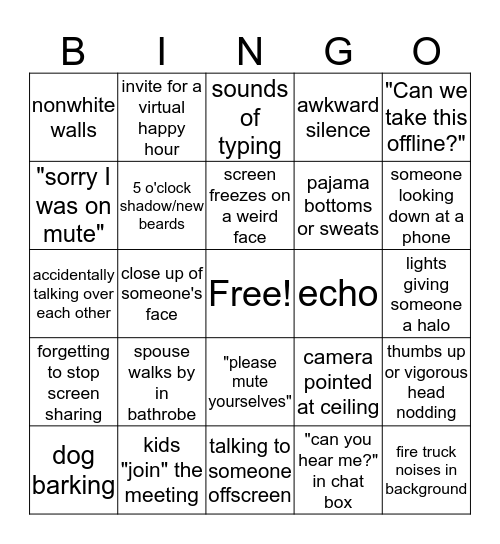 | B | I | N | G | O |
|---|---|---|---|---|
| nonwhite walls | invite for a virtual happy hour | sounds of typing | awkward silence | "Can we take this offline?" |
| "sorry I was on mute" | 5 o'clock shadow/new beards | screen freezes on a weird face | pajama bottoms or sweats | someone looking down at a phone |
| accidentally talking over each other | close up of someone's face | Free! | echo | lights giving someone a halo |
| forgetting to stop screen sharing | spouse walks by in bathrobe | "please mute yourselves" | camera pointed at ceiling | thumbs up or vigorous head nodding |
| dog barking | kids "join" the meeting | talking to someone offscreen | "can you hear me?" in chat box | fire truck noises in background |